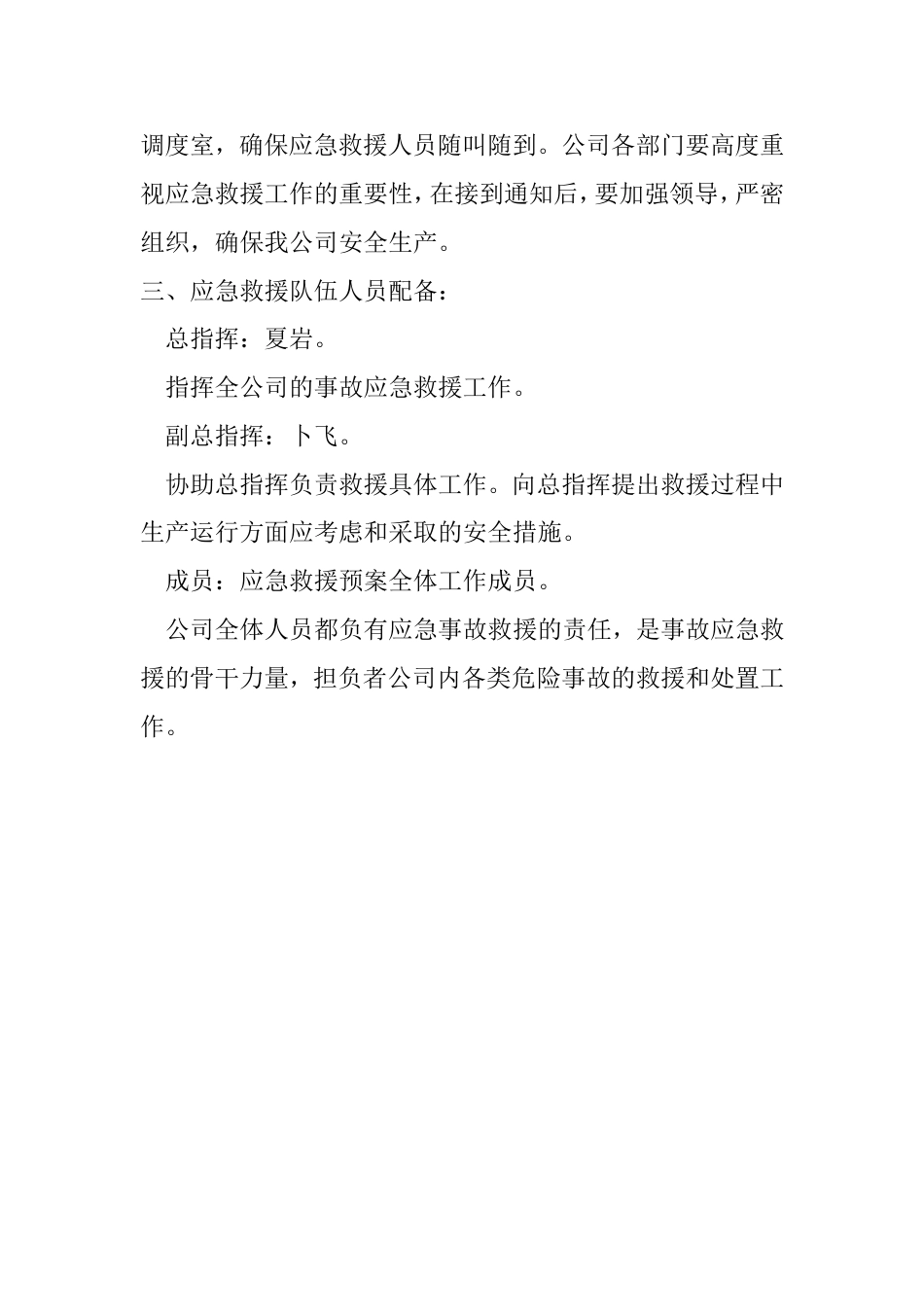 调度室，确保应急救援人员随叫随到。公司各部门要高度重视应急救援工作的重要性，在接到通知后，要加强领导，严密组织，确保我公司安全生产。

三、应急救援队伍人员配备：

总指挥：夏岩。

指挥全公司的事故应急救援工作。

副总指挥：卜飞。

协助总指挥负责救援具体工作。向总指挥提出救援过程中生产运行方面应考虑和采取的安全措施。

成员：应急救援预案全体工作成员。

公司全体人员都负有应急事故救援的责任，是事故应急救援的骨干力量，担负者公司内各类危险事故的救援和处置工作。